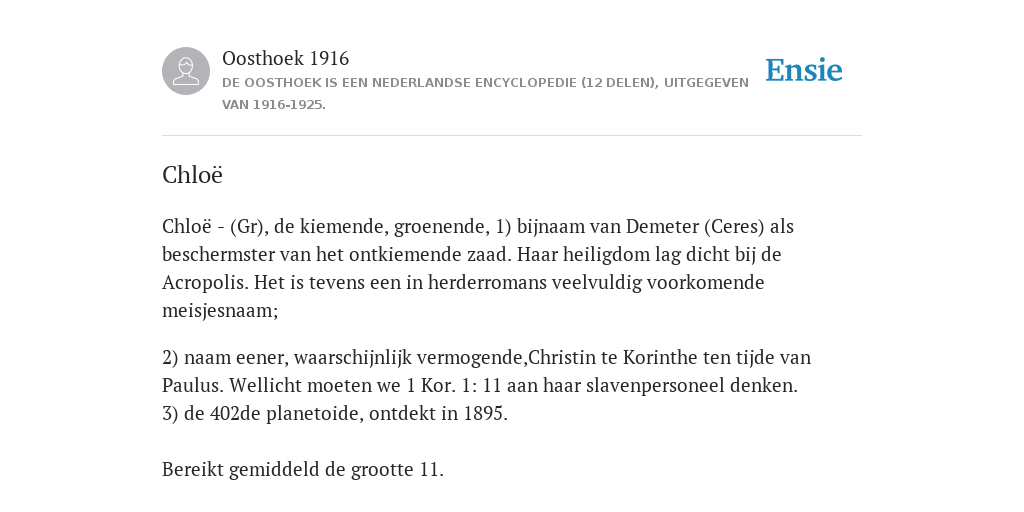 Oosthoek 1916
DE OOSTHOEK IS EEN NEDERLANDSE ENCYCLOPEDIE (12 DELEN), UITGEGEVEN VAN 1916-1925.

Ensie

Chloë

Chloë - (Gr), de kiemende, groenende, 1) bijnaam van Demeter (Ceres) als beschermster van het ontkiemende zaad. Haar heiligdom lag dicht bij de Acropolis. Het is tevens een in herderromans veelvuldig voorkomende meisjesnaam;

2) naam eener, waarschijnlijk vermogende,Christin te Korinthe ten tijde van Paulus. Wellicht moeten we 1 Kor. 1: 11 aan haar slavenpersoneel denken.
3) de 402de planetoide, ontdekt in 1895.

Bereikt gemiddeld de grootte 11.